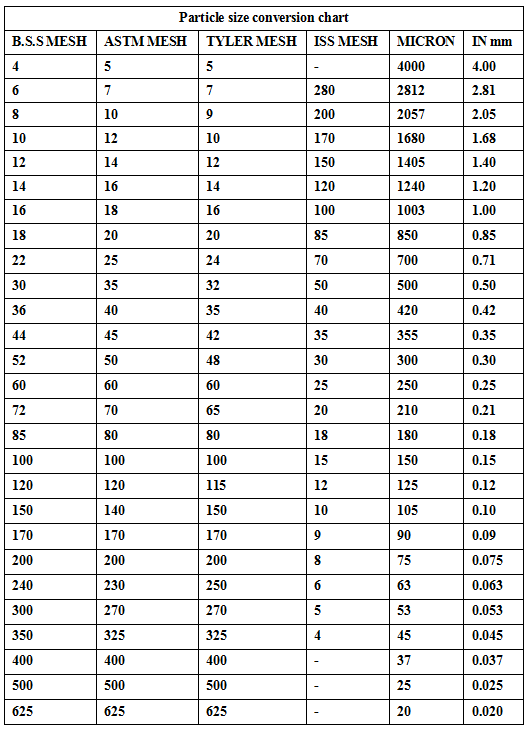 Particle size conversion chart

| B.S.S MESH | ASTM MESH | TYLER MESH | ISS MESH | MICRON | IN mm |
|---|---|---|---|---|---|
| 4 | 5 | 5 | - | 4000 | 4.00 |
| 6 | 7 | 7 | 280 | 2812 | 2.81 |
| 8 | 10 | 9 | 200 | 2057 | 2.05 |
| 10 | 12 | 10 | 170 | 1680 | 1.68 |
| 12 | 14 | 12 | 150 | 1405 | 1.40 |
| 14 | 16 | 14 | 120 | 1240 | 1.20 |
| 16 | 18 | 16 | 100 | 1003 | 1.00 |
| 18 | 20 | 20 | 85 | 850 | 0.85 |
| 22 | 25 | 24 | 70 | 700 | 0.71 |
| 30 | 35 | 32 | 50 | 500 | 0.50 |
| 36 | 40 | 35 | 40 | 420 | 0.42 |
| 44 | 45 | 42 | 35 | 355 | 0.35 |
| 52 | 50 | 48 | 30 | 300 | 0.30 |
| 60 | 60 | 60 | 25 | 250 | 0.25 |
| 72 | 70 | 65 | 20 | 210 | 0.21 |
| 85 | 80 | 80 | 18 | 180 | 0.18 |
| 100 | 100 | 100 | 15 | 150 | 0.15 |
| 120 | 120 | 115 | 12 | 125 | 0.12 |
| 150 | 140 | 150 | 10 | 105 | 0.10 |
| 170 | 170 | 170 | 9 | 90 | 0.09 |
| 200 | 200 | 200 | 8 | 75 | 0.075 |
| 240 | 230 | 250 | 6 | 63 | 0.063 |
| 300 | 270 | 270 | 5 | 53 | 0.053 |
| 350 | 325 | 325 | 4 | 45 | 0.045 |
| 400 | 400 | 400 | - | 37 | 0.037 |
| 500 | 500 | 500 | - | 25 | 0.025 |
| 625 | 625 | 625 | - | 20 | 0.020 |